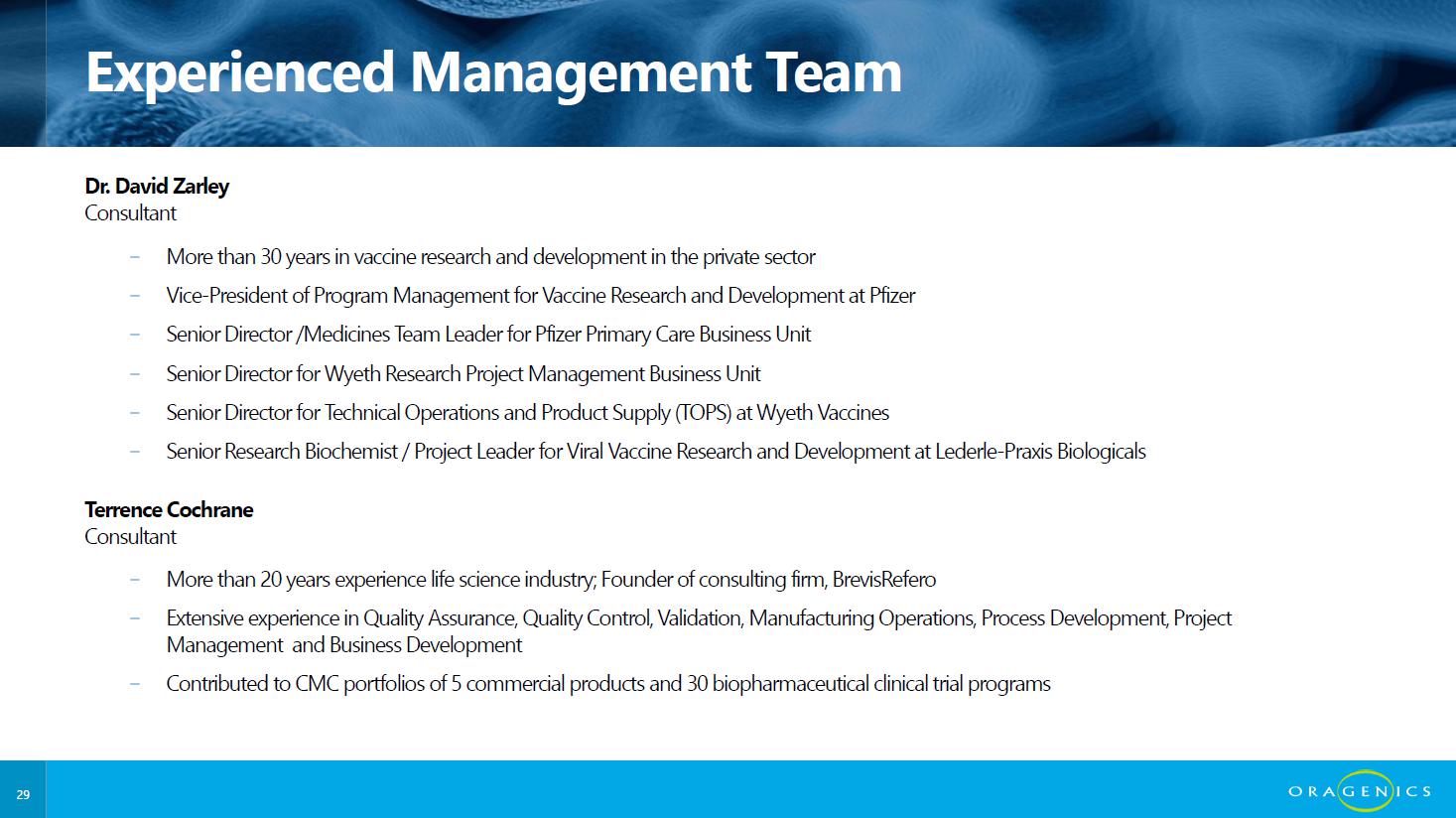 Experienced Management Team

Dr. David Zarley
Consultant

– More than 30 years in vaccine research and development in the private sector
– Vice-President of Program Management for Vaccine Research and Development at Pfizer
– Senior Director /Medicines Team Leader for Pfizer Primary Care Business Unit
– Senior Director for Wyeth Research Project Management Business Unit
– Senior Director for Technical Operations and Product Supply (TOPS) at Wyeth Vaccines
– Senior Research Biochemist / Project Leader for Viral Vaccine Research and Development at Lederle-Praxis Biologicals

Terrence Cochrane
Consultant

– More than 20 years experience life science industry; Founder of consulting firm, BrevisRefero
– Extensive experience in Quality Assurance, Quality Control, Validation, Manufacturing Operations, Process Development, Project Management and Business Development
– Contributed to CMC portfolios of 5 commercial products and 30 biopharmaceutical clinical trial programs

29

ORAGENICS